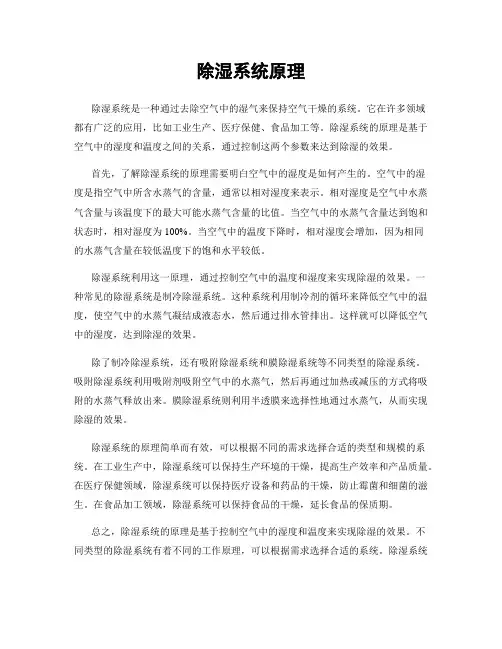 除湿系统原理

除湿系统是一种通过去除空气中的湿气来保持空气干燥的系统。它在许多领域都有广泛的应用，比如工业生产、医疗保健、食品加工等。除湿系统的原理是基于空气中的湿度和温度之间的关系，通过控制这两个参数来达到除湿的效果。

首先，了解除湿系统的原理需要明白空气中的湿度是如何产生的。空气中的湿度是指空气中所含水蒸气的含量，通常以相对湿度来表示。相对湿度是空气中水蒸气含量与该温度下的最大可能水蒸气含量的比值。当空气中的水蒸气含量达到饱和状态时，相对湿度为100%。当空气中的温度下降时，相对湿度会增加，因为相同的水蒸气含量在较低温度下的饱和水平较低。

除湿系统利用这一原理，通过控制空气中的温度和湿度来实现除湿的效果。一种常见的除湿系统是制冷除湿系统。这种系统利用制冷剂的循环来降低空气中的温度，使空气中的水蒸气凝结成液态水，然后通过排水管排出。这样就可以降低空气中的湿度，达到除湿的效果。

除了制冷除湿系统，还有吸附除湿系统和膜除湿系统等不同类型的除湿系统。吸附除湿系统利用吸附剂吸附空气中的水蒸气，然后再通过加热或减压的方式将吸附的水蒸气释放出来。膜除湿系统则利用半透膜来选择性地通过水蒸气，从而实现除湿的效果。

除湿系统的原理简单而有效，可以根据不同的需求选择合适的类型和规模的系统。在工业生产中，除湿系统可以保持生产环境的干燥，提高生产效率和产品质量。在医疗保健领域，除湿系统可以保持医疗设备和药品的干燥，防止霉菌和细菌的滋生。在食品加工领域，除湿系统可以保持食品的干燥，延长食品的保质期。

总之，除湿系统的原理是基于控制空气中的湿度和温度来实现除湿的效果。不同类型的除湿系统有着不同的工作原理，可以根据需求选择合适的系统。除湿系统